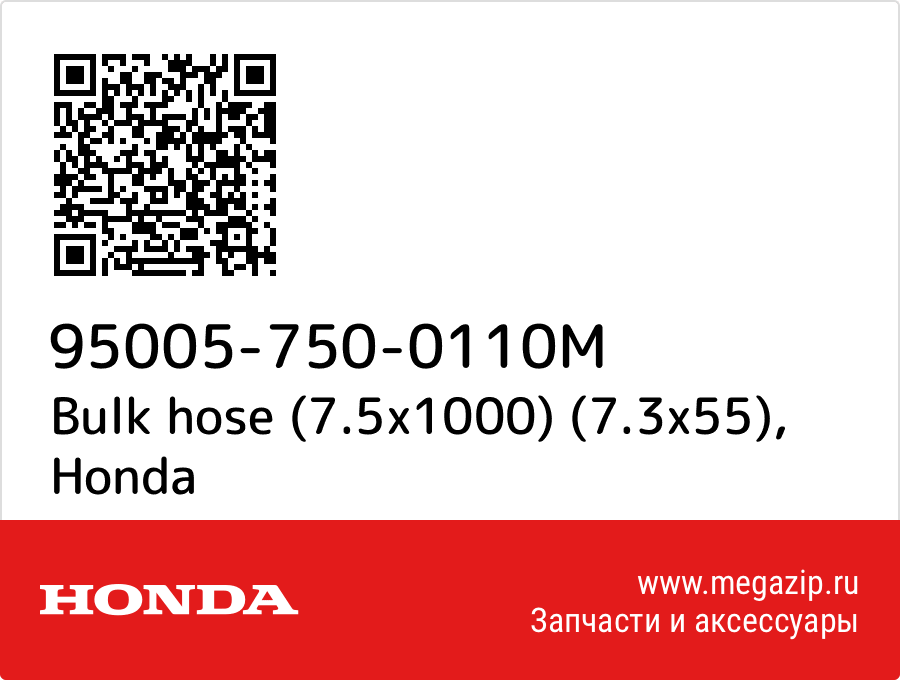 95005-750-0110M
Bulk hose (7.5x1000) (7.3x55), Honda

HONDA

www.megazip.ru
Запчасти и аксессуары